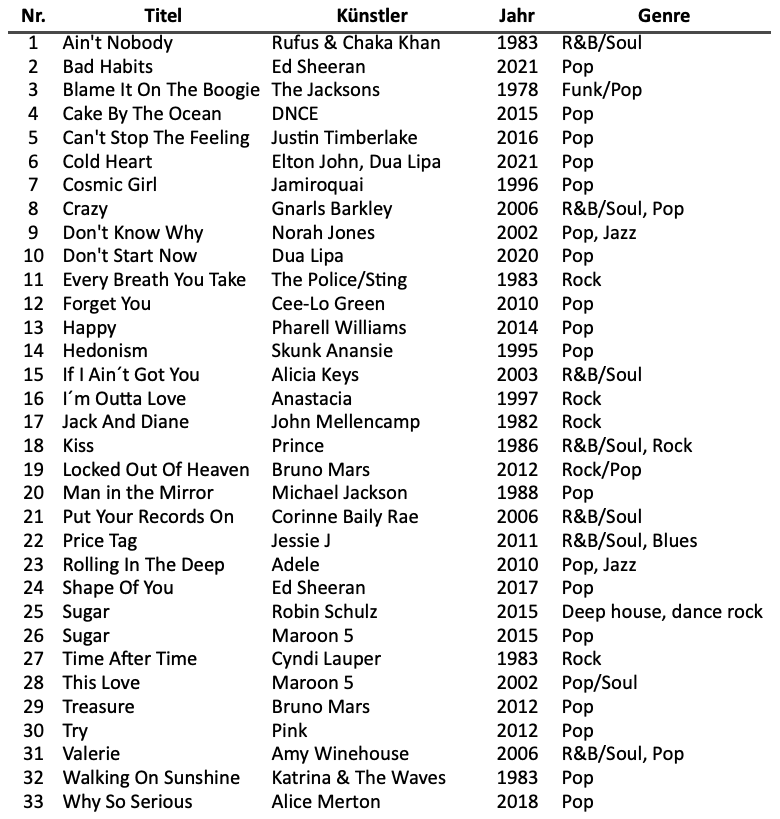 | Nr. | Titel | Künstler | Jahr | Genre |
|---|---|---|---|---|
| 1 | Ain't Nobody | Rufus & Chaka Khan | 1983 | R&B/Soul |
| 2 | Bad Habits | Ed Sheeran | 2021 | Pop |
| 3 | Blame It On The Boogie | The Jacksons | 1978 | Funk/Pop |
| 4 | Cake By The Ocean | DNCE | 2015 | Pop |
| 5 | Can't Stop The Feeling | Justin Timberlake | 2016 | Pop |
| 6 | Cold Heart | Elton John, Dua Lipa | 2021 | Pop |
| 7 | Cosmic Girl | Jamiroquai | 1996 | Pop |
| 8 | Crazy | Gnarls Barkley | 2006 | R&B/Soul, Pop |
| 9 | Don't Know Why | Norah Jones | 2002 | Pop, Jazz |
| 10 | Don't Start Now | Dua Lipa | 2020 | Pop |
| 11 | Every Breath You Take | The Police/Sting | 1983 | Rock |
| 12 | Forget You | Cee-Lo Green | 2010 | Pop |
| 13 | Happy | Pharell Williams | 2014 | Pop |
| 14 | Hedonism | Skunk Anansie | 1995 | Pop |
| 15 | If I Ain´t Got You | Alicia Keys | 2003 | R&B/Soul |
| 16 | I´m Outta Love | Anastacia | 1997 | Rock |
| 17 | Jack And Diane | John Mellencamp | 1982 | Rock |
| 18 | Kiss | Prince | 1986 | R&B/Soul, Rock |
| 19 | Locked Out Of Heaven | Bruno Mars | 2012 | Rock/Pop |
| 20 | Man in the Mirror | Michael Jackson | 1988 | Pop |
| 21 | Put Your Records On | Corinne Baily Rae | 2006 | R&B/Soul |
| 22 | Price Tag | Jessie J | 2011 | R&B/Soul, Blues |
| 23 | Rolling In The Deep | Adele | 2010 | Pop, Jazz |
| 24 | Shape Of You | Ed Sheeran | 2017 | Pop |
| 25 | Sugar | Robin Schulz | 2015 | Deep house, dance rock |
| 26 | Sugar | Maroon 5 | 2015 | Pop |
| 27 | Time After Time | Cyndi Lauper | 1983 | Rock |
| 28 | This Love | Maroon 5 | 2002 | Pop/Soul |
| 29 | Treasure | Bruno Mars | 2012 | Pop |
| 30 | Try | Pink | 2012 | Pop |
| 31 | Valerie | Amy Winehouse | 2006 | R&B/Soul, Pop |
| 32 | Walking On Sunshine | Katrina & The Waves | 1983 | Pop |
| 33 | Why So Serious | Alice Merton | 2018 | Pop |